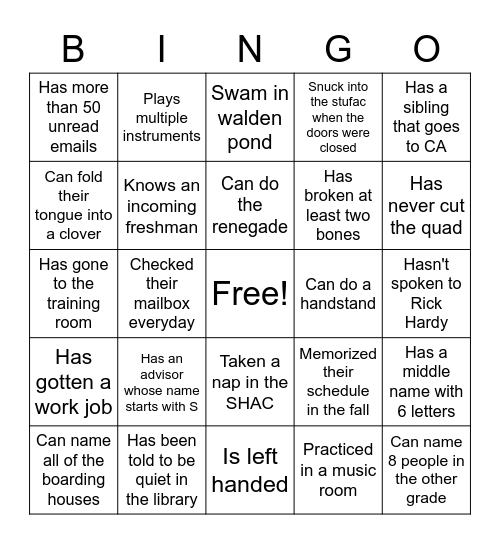 | B | I | N | G | O |
|---|---|---|---|---|
| Has more than 50 unread emails | Plays multiple instruments | Swam in walden pond | Snuck into the stufac when the doors were closed | Has a sibling that goes to CA |
| Can fold their tongue into a clover | Knows an incoming freshman | Can do the renegade | Has broken at least two bones | Has never cut the quad |
| Has gone to the training room | Checked their mailbox everyday | Free! | Can do a handstand | Hasn't spoken to Rick Hardy |
| Has gotten a work job | Has an advisor whose name starts with S | Taken a nap in the SHAC | Memorized their schedule in the fall | Has a middle name with 6 letters |
| Can name all of the boarding houses | Has been told to be quiet in the library | Is left handed | Practiced in a music room | Can name 8 people in the other grade |